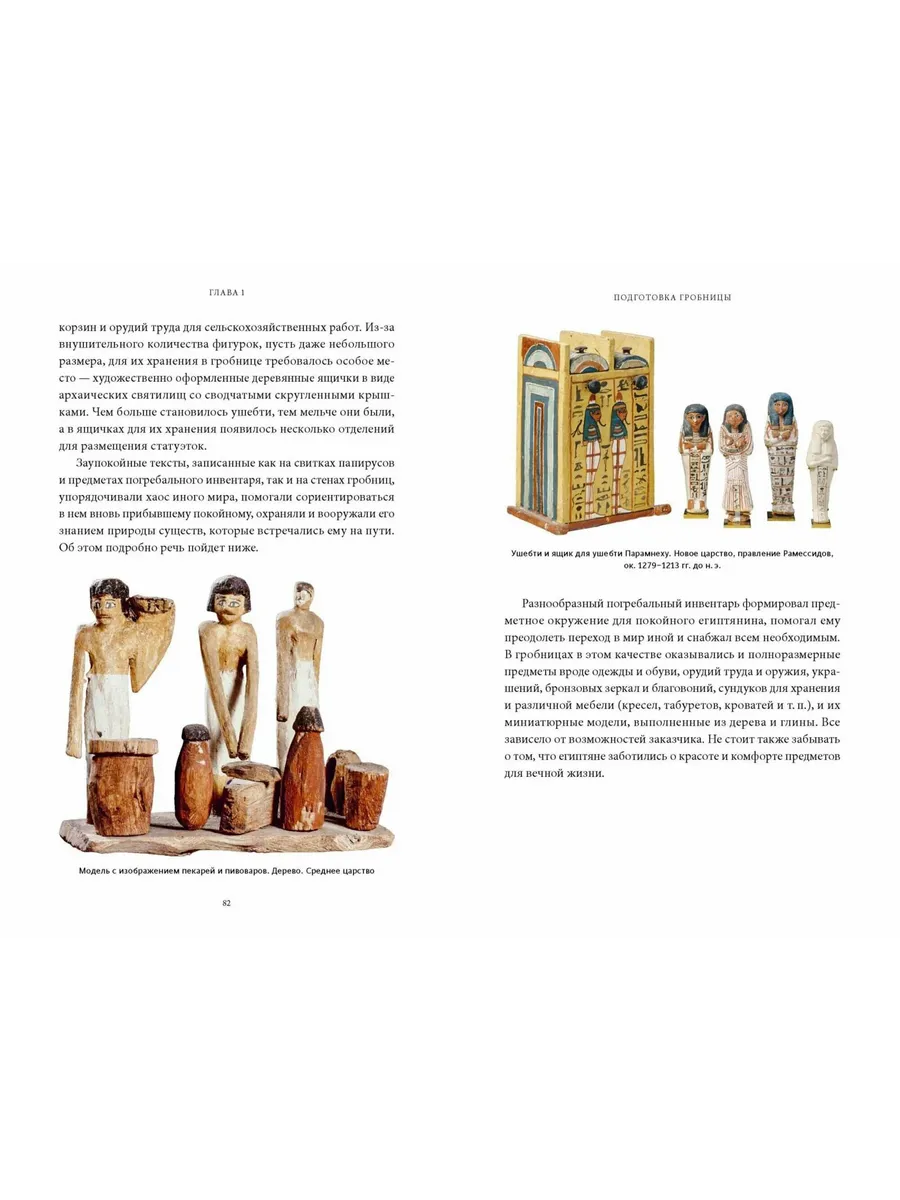 ГЛАВА 1

корзин и орудий труда для сельскохозяйственных работ. Из-за внушительного количества фигурок, пусть даже небольшого размера, для их хранения в гробнице требовалось особое место — художественно оформленные деревянные ящички в виде архаических святилищ со сводчатыми скругленными крышками. Чем больше становилось ушебти, тем мельче они были, а в ящичках для их хранения появилось несколько отделений для размещения статуэток.

Заупокойные тексты, записанные как на свитках папирусов и предметах погребального инвентаря, так и на стенах гробниц, упорядочивали хаос иного мира, помогали сориентироваться в нем вновь прибывшему покойному, охраняли и вооружали его знанием природы существ, которые встречались ему на пути. Об этом подробно речь пойдет ниже.

Модель с изображением пекарей и пивоваров. Дерево. Среднее царство

82

ПОДГОТОВКА ГРОБНИЦЫ

Ушебти и ящик для ушебти Парамнеху. Новое царство, правление Рамессидов, ок. 1279–1213 гг. до н. э.

Разнообразный погребальный инвентарь формировал предметное окружение для покойного египтянина, помогал ему преодолеть переход в мир иной и снабжал всем необходимым. В гробницах в этом качестве оказывались и полноразмерные предметы вроде одежды и обуви, орудий труда и оружия, украшений, бронзовых зеркал и благовоний, сундуков для хранения и различной мебели (кресел, табуретов, кроватей и т. п.), и их миниатюрные модели, выполненные из дерева и глины. Все зависело от возможностей заказчика. Не стоит также забывать о том, что египтяне заботились о красоте и комфорте предметов для вечной жизни.